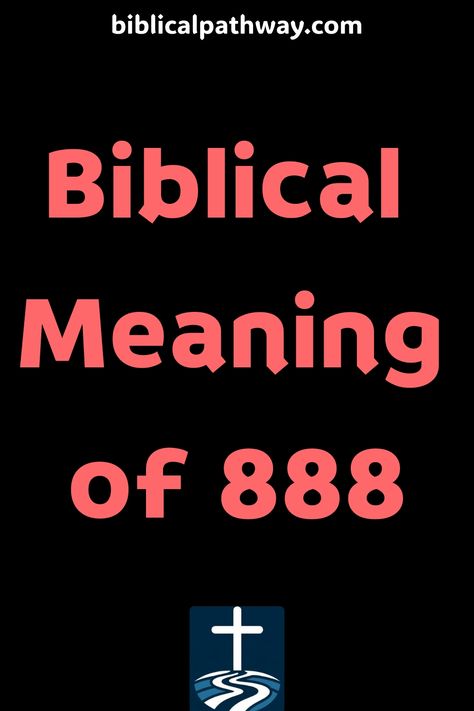 biblicalpathway.com

Biblical Meaning of 888